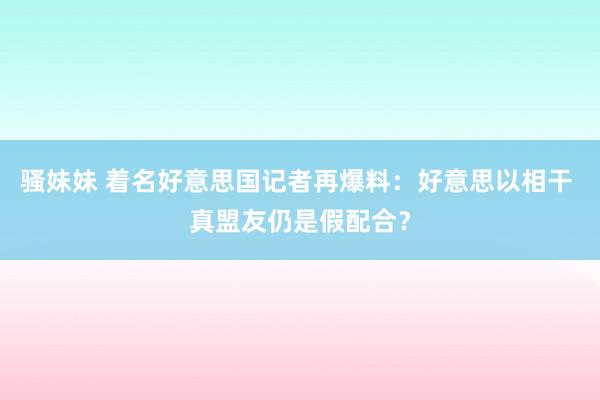 骚妹妹 着名好意思国记者再爆料：好意思以相干真盟友仍是假配合？